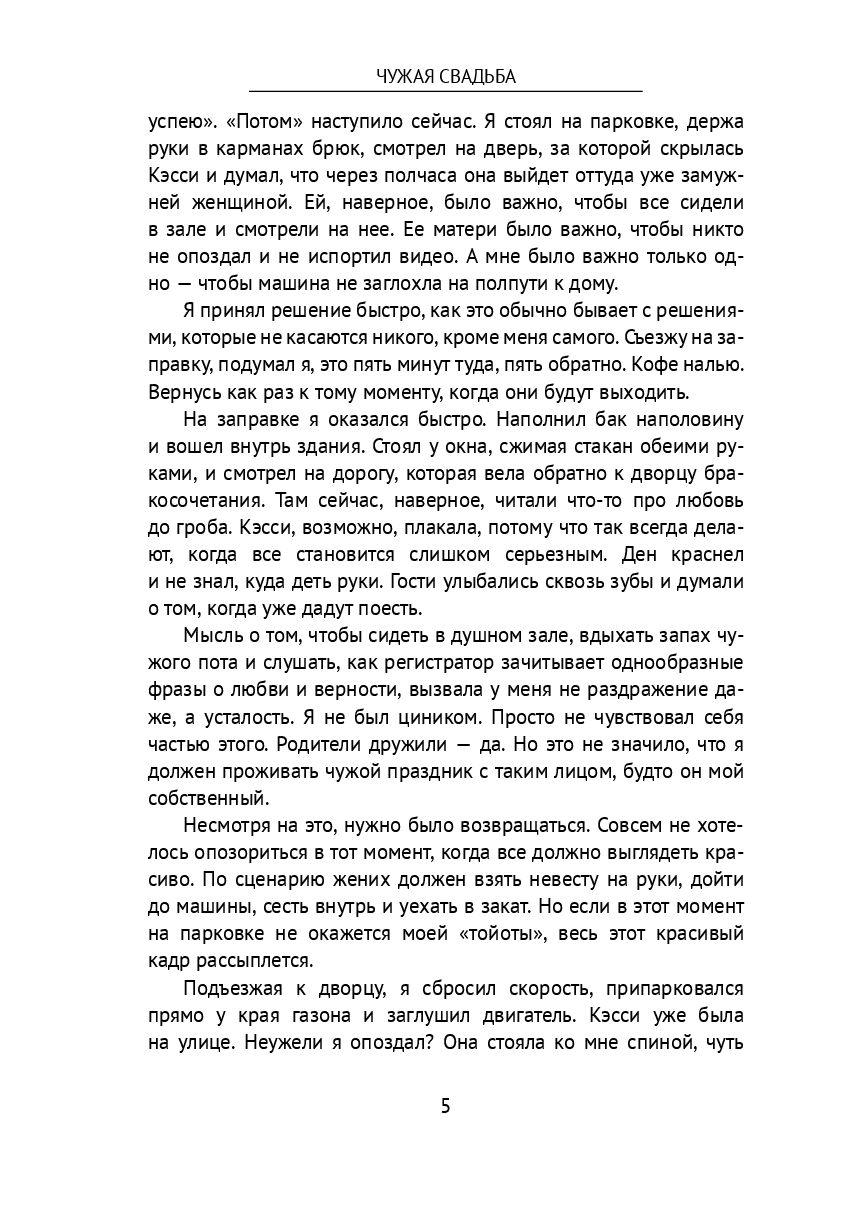 ЧУЖАЯ СВАДЬБА

успею». «Потом» наступило сейчас. Я стоял на парковке, держа руки в карманах брюк, смотрел на дверь, за которой скрылась Кэсси и думал, что через полчаса она выйдет оттуда уже замужней женщиной. Ей, наверное, было важно, чтобы все сидели в зале и смотрели на нее. Ее матери было важно, чтобы никто не опоздал и не испортил видео. А мне было важно только одно — чтобы машина не заглохла на полпути к дому.

Я принял решение быстро, как это обычно бывает с решениями, которые не касаются никого, кроме меня самого. Съезжу на заправку, подумал я, это пять минут туда, пять обратно. Кофе налью. Вернусь как раз к тому моменту, когда они будут выходить.

На заправке я оказался быстро. Наполнил бак наполовину и вошел внутрь здания. Стоял у окна, сжимая стакан обеими руками, и смотрел на дорогу, которая вела обратно к дворцу бракосочетания. Там сейчас, наверное, читали что-то про любовь до гроба. Кэсси, возможно, плакала, потому что так всегда делают, когда все становится слишком серьезным. Ден краснел и не знал, куда деть руки. Гости улыбались сквозь зубы и думали о том, когда уже дадут поесть.

Мысль о том, чтобы сидеть в душном зале, вдыхать запах чужого пота и слушать, как регистратор зачитывает однообразные фразы о любви и верности, вызвала у меня не раздражение даже, а усталость. Я не был циником. Просто не чувствовал себя частью этого. Родители дружили — да. Но это не значило, что я должен проживать чужой праздник с таким лицом, будто он мой собственный.

Несмотря на это, нужно было возвращаться. Совсем не хотелось опозориться в тот момент, когда все должно выглядеть красиво. По сценарию жених должен взять невесту на руки, дойти до машины, сесть внутрь и уехать в закат. Но если в этот момент на парковке не окажется моей «тойоты», весь этот красивый кадр рассыплется.

Подъезжая к дворцу, я сбросил скорость, припарковался прямо у края газона и заглушил двигатель. Кэсси уже была на улице. Неужели я опоздал? Она стояла ко мне спиной, чуть

5